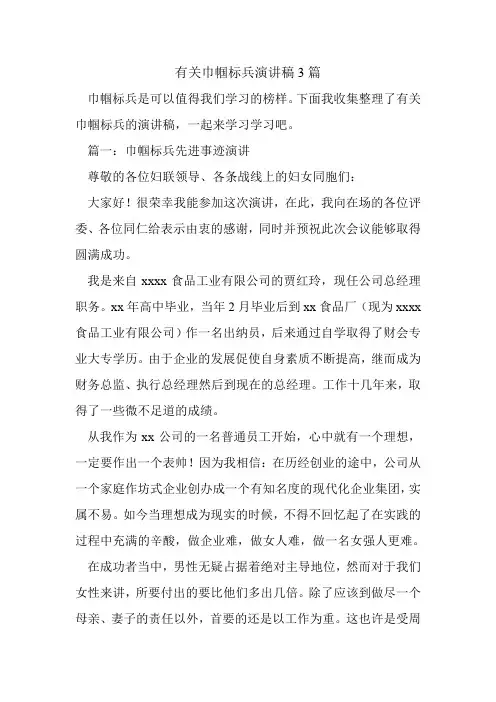 有关巾帼标兵演讲稿 3 篇

巾帼标兵是可以值得我们学习的榜样。下面我收集整理了有关巾帼标兵的演讲稿，一起来学习学习吧。

篇一：巾帼标兵先进事迹演讲

尊敬的各位妇联领导、各条战线上的妇女同胞们：

大家好！很荣幸我能参加这次演讲，在此，我向在场的各位评委、各位同仁给表示由衷的感谢，同时并预祝此次会议能够取得圆满成功。

我是来自 xxxx 食品工业有限公司的贾红玲，现任公司总经理职务。xx 年高中毕业，当年 2 月毕业后到 xx 食品厂（现为 xxxx 食品工业有限公司）作一名出纳员，后来通过自学取得了财会专业大专学历。由于企业的发展促使自身素质不断提高，继而成为财务总监、执行总经理然后到现在的总经理。工作十几年来，取得了一些微不足道的成绩。

从我作为 xx 公司的一名普通员工开始，心中就有一个理想，一定要作出一个表帅！因为我相信：在历经创业的途中，公司从一个家庭作坊式企业创办成一个有知名度的现代化企业集团，实属不易。如今当理想成为现实的时候，不得不回忆起了在实践的过程中充满的辛酸，做企业难，做女人难，做一名女强人更难。

在成功者当中，男性无疑占据着绝对主导地位，然而对于我们女性来讲，所要付出的要比他们多出几倍。除了应该到做尽一个母亲、妻子的责任以外，首要的还是以工作为重。这也许是受周